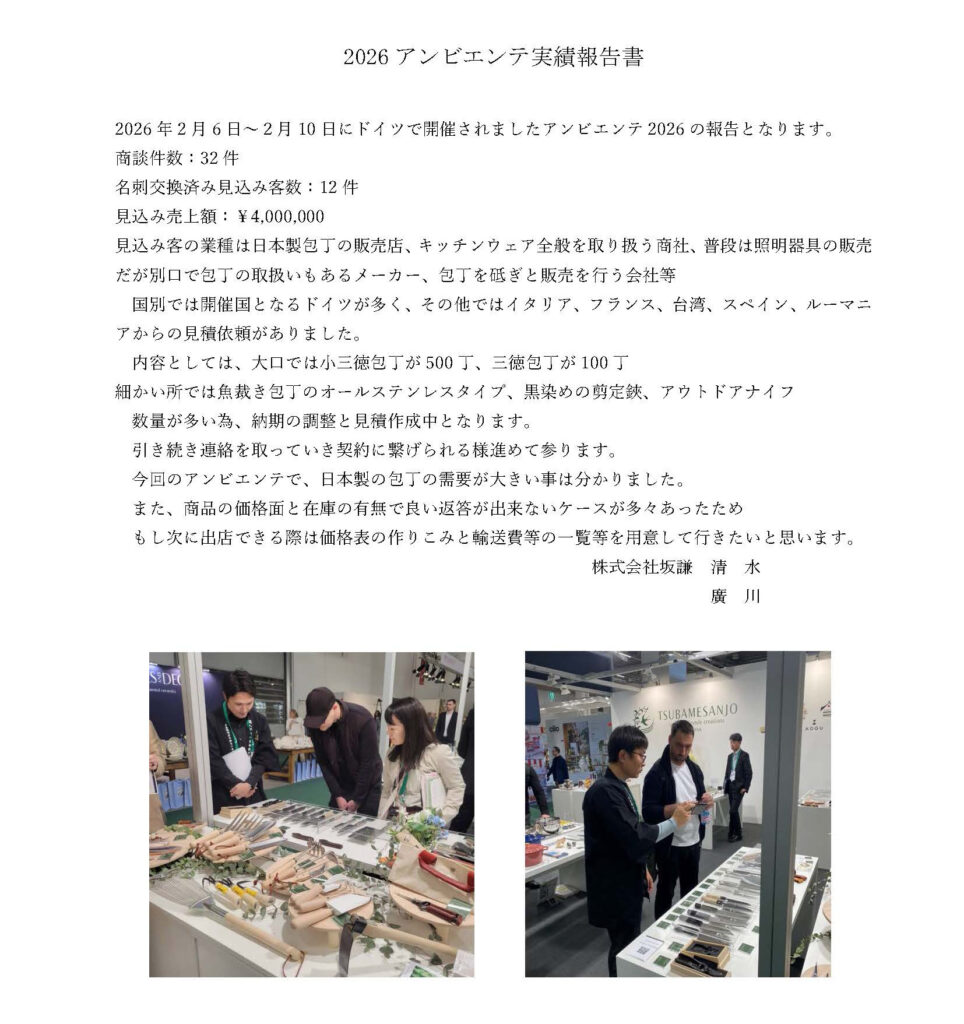 2026 アンビエンテ実績報告書

2026 年 2 月 6 日～2 月 10 日にドイツで開催されましたアンビエンテ 2026 の報告となります。
商談件数：32 件
名刺交換済み見込み客数：12 件
見込み売上額：￥4,000,000
見込み客の業種は日本製包丁の販売店、キッチンウェア全般を取り扱う商社、普段は照明器具の販売だが別口で包丁の取扱いもあるメーカー、包丁を砥ぎと販売を行う会社等

国別では開催国となるドイツが多く、その他ではイタリア、フランス、台湾、スペイン、ルーマニアからの見積依頼がありました。

内容としては、大口では小三徳包丁が 500 丁、三徳包丁が 100 丁
細かい所では魚裁き包丁のオールステンレスタイプ、黒染めの剪定鋏、アウトドアナイフ
数量が多い為、納期の調整と見積作成中となります。
引き続き連絡を取っていき契約に繋げられる様進めて参ります。
今回のアンビエンテで、日本製の包丁の需要が大きい事は分かりました。
また、商品の価格面と在庫の有無で良い返答が出来ないケースが多々あったため
もし次に出店できる際は価格表の作りこみと輸送費等の一覧等を用意して行きたいと思います。

株式会社坂謙　清　水
廣　川

TSUBAMESANJO